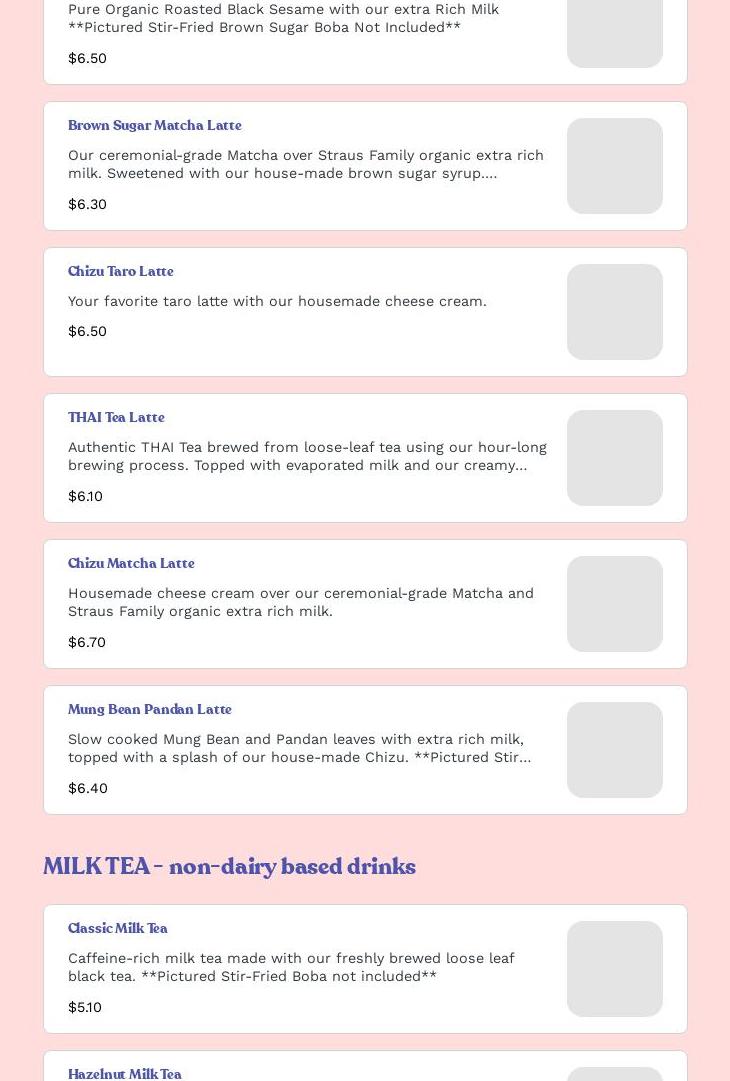 Pure Organic Roasted Black Sesame with our extra Rich Milk **Pictured Stir-Fried Brown Sugar Boba Not Included**

$6.50

Brown Sugar Matcha Latte

Our ceremonial-grade Matcha over Straus Family organic extra rich milk. Sweetened with our house-made brown sugar syrup....

$6.30

Chizu Taro Latte

Your favorite taro latte with our housemade cheese cream.

$6.50

THAI Tea Latte

Authentic THAI Tea brewed from loose-leaf tea using our hour-long brewing process. Topped with evaporated milk and our creamy...

$6.10

Chizu Matcha Latte

Housemade cheese cream over our ceremonial-grade Matcha and Straus Family organic extra rich milk.

$6.70

Mung Bean Pandan Latte

Slow cooked Mung Bean and Pandan leaves with extra rich milk, topped with a splash of our house-made Chizu. **Pictured Stir...

$6.40

MILK TEA - non-dairy based drinks

Classic Milk Tea

Caffeine-rich milk tea made with our freshly brewed loose leaf black tea. **Pictured Stir-Fried Boba not included**

$5.10

Hazelnut Milk Tea